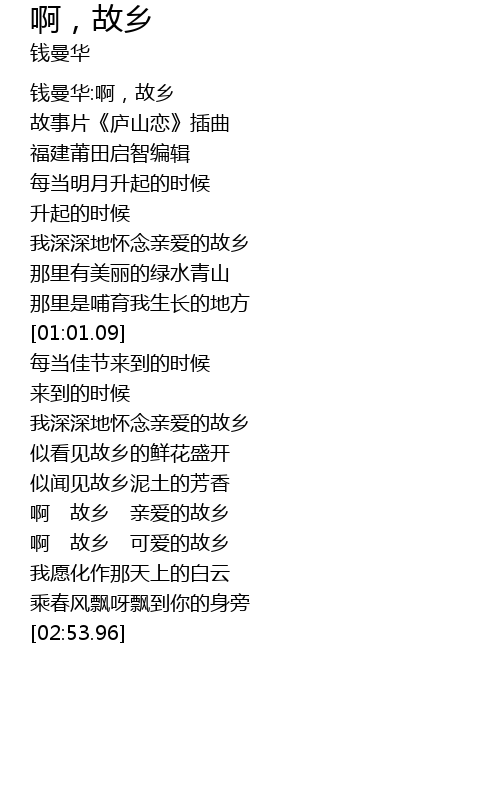 啊，故乡
钱曼华

钱曼华:啊，故乡
故事片《庐山恋》插曲
福建莆田启智编辑
每当明月升起的时候
升起的时候
我深深地怀念亲爱的故乡
那里有美丽的绿水青山
那里是哺育我生长的地方
[01:01.09]
每当佳节来到的时候
来到的时候
我深深地怀念亲爱的故乡
似看见故乡的鲜花盛开
似闻见故乡泥土的芳香
啊 故乡 亲爱的故乡
啊 故乡 可爱的故乡
我愿化作那天上的白云
乘春风飘呀飘到你的身旁
[02:53.96]